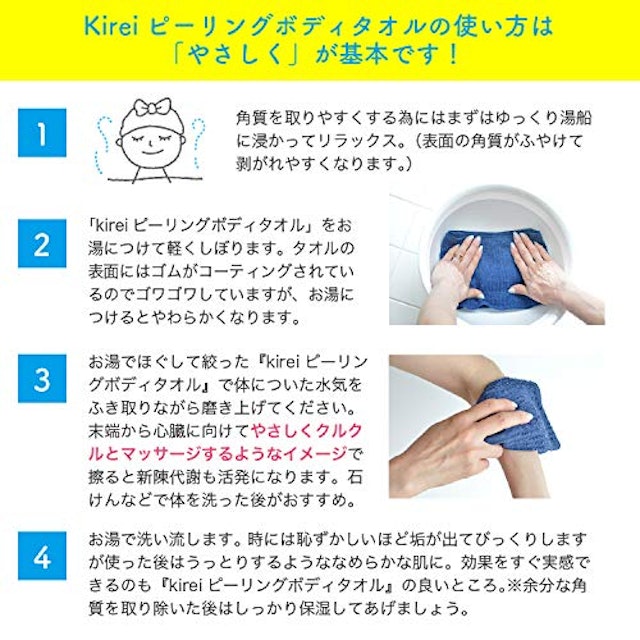 Kirei ピーリングボディタオルの使い方は「やさしく」が基本です！

1

角質を取りやすくする為にはまずはゆっくり湯船に浸かってリラックス。（表面の角質がふやけて剥がれやすくなります。）

2

「kirei ピーリングボディタオル」をお湯につけて軽くしぼります。タオルの表面にはゴムがコーティングされているのでゴワゴワしていますが、お湯につけるとやわらかくなります。

3

お湯でほぐして絞った『kirei ピーリングボディタオル』で体についた水気をふき取りながら磨き上げてください。末端から心臓に向けてやさしくクルクルとマッサージするようなイメージで擦ると新陳代謝も活発になります。石けんなどで体を洗った後がおすすめ。

4

お湯で洗い流します。時には恥ずかしいほど垢が出てびっくりしますが使った後はうっとりするようななめらかな肌に。効果をすぐ実感できるのも『kirei ピーリングボディタオル』の良いところ。※余分な角質を取り除いた後はしっかり保湿してあげましょう。